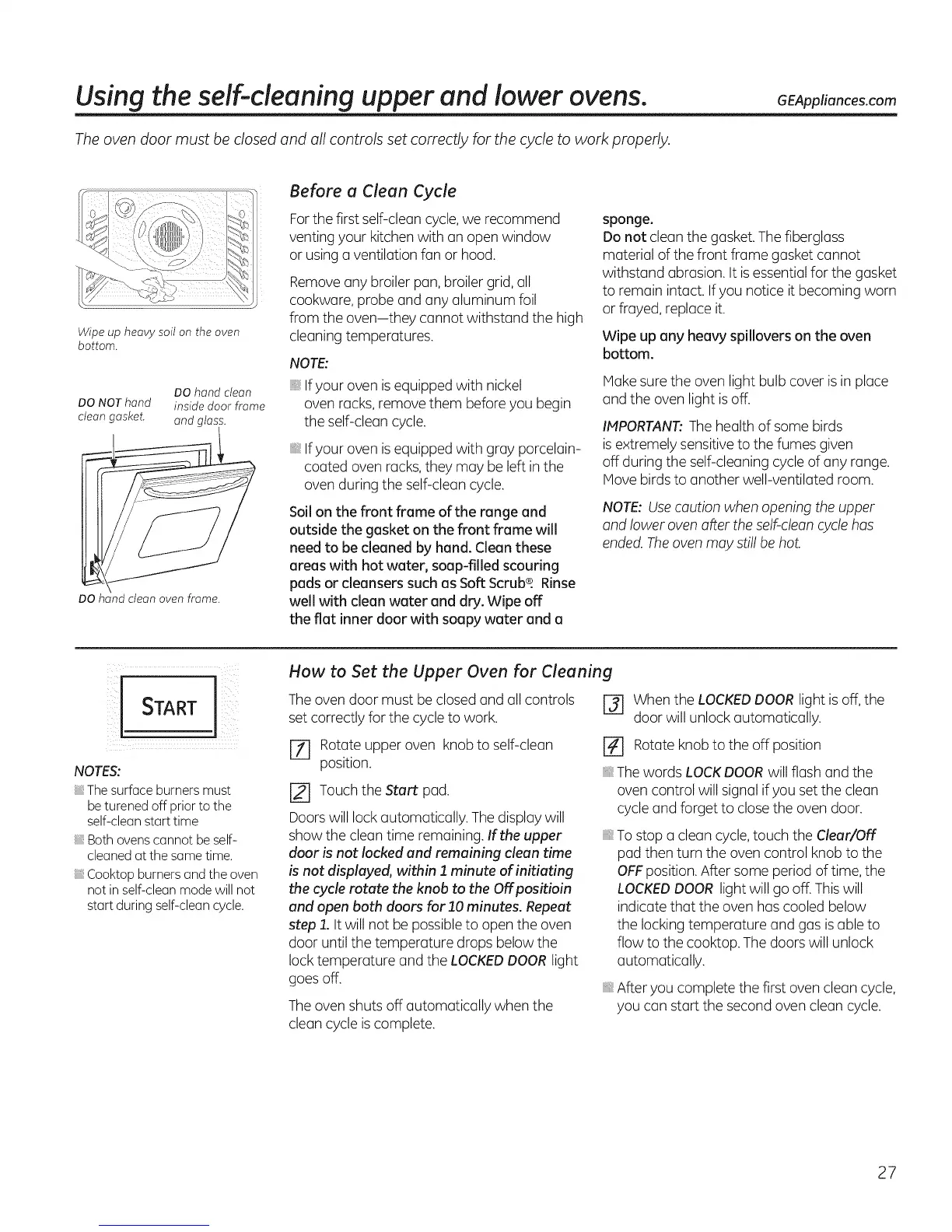 Using the self-cleaning upper and lower ovens. GEAppliances.com

The oven door must be closed and all controls set correctly for the cycle to work properly.

Wipe up heavy soil on the oven bottom.

DO NOT hand clean gasket.

DO hand clean inside door frame and glass.

DO hand clean oven frame.

Before a Clean Cycle

For the first self-clean cycle, we recommend venting your kitchen with an open window or using a ventilation fan or hood.

Remove any broiler pan, broiler grid, all cookware, probe and any aluminum foil from the oven—they cannot withstand the high cleaning temperatures.

NOTE:

If your oven is equipped with nickel oven racks, remove them before you begin the self-clean cycle.

If your oven is equipped with gray porcelain-coated oven racks, they may be left in the oven during the self-clean cycle.

Soil on the front frame of the range and outside the gasket on the front frame will need to be cleaned by hand. Clean these areas with hot water, soap-filled scouring pads or cleansers such as Soft Scrub®. Rinse well with clean water and dry. Wipe off the flat inner door with soapy water and a sponge.

Do not clean the gasket. The fiberglass material of the front frame gasket cannot withstand abrasion. It is essential for the gasket to remain intact. If you notice it becoming worn or frayed, replace it.

Wipe up any heavy spillovers on the oven bottom.

Make sure the oven light bulb cover is in place and the oven light is off.

IMPORTANT: The health of some birds is extremely sensitive to the fumes given off during the self-cleaning cycle of any range. Move birds to another well-ventilated room.

NOTE: Use caution when opening the upper and lower oven after the self-clean cycle has ended. The oven may still be hot.

START

NOTES:

The surface burners must be turened off prior to the self-clean start time

Both ovens cannot be self-cleaned at the same time.

Cooktop burners and the oven not in self-clean mode will not start during self-clean cycle.

How to Set the Upper Oven for Cleaning

The oven door must be closed and all controls set correctly for the cycle to work.

1 Rotate upper oven knob to self-clean position.

2 Touch the Start pad.

Doors will lock automatically. The display will show the clean time remaining. If the upper door is not locked and remaining clean time is not displayed, within 1 minute of initiating the cycle rotate the knob to the Off positioin and open both doors for 10 minutes. Repeat step 1. It will not be possible to open the oven door until the temperature drops below the lock temperature and the LOCKED DOOR light goes off.

The oven shuts off automatically when the clean cycle is complete.

3 When the LOCKED DOOR light is off, the door will unlock automatically.

4 Rotate knob to the off position

The words LOCK DOOR will flash and the oven control will signal if you set the clean cycle and forget to close the oven door.

To stop a clean cycle, touch the Clear/Off pad then turn the oven control knob to the OFF position. After some period of time, the LOCKED DOOR light will go off. This will indicate that the oven has cooled below the locking temperature and gas is able to flow to the cooktop. The doors will unlock automatically.

After you complete the first oven clean cycle, you can start the second oven clean cycle.

27